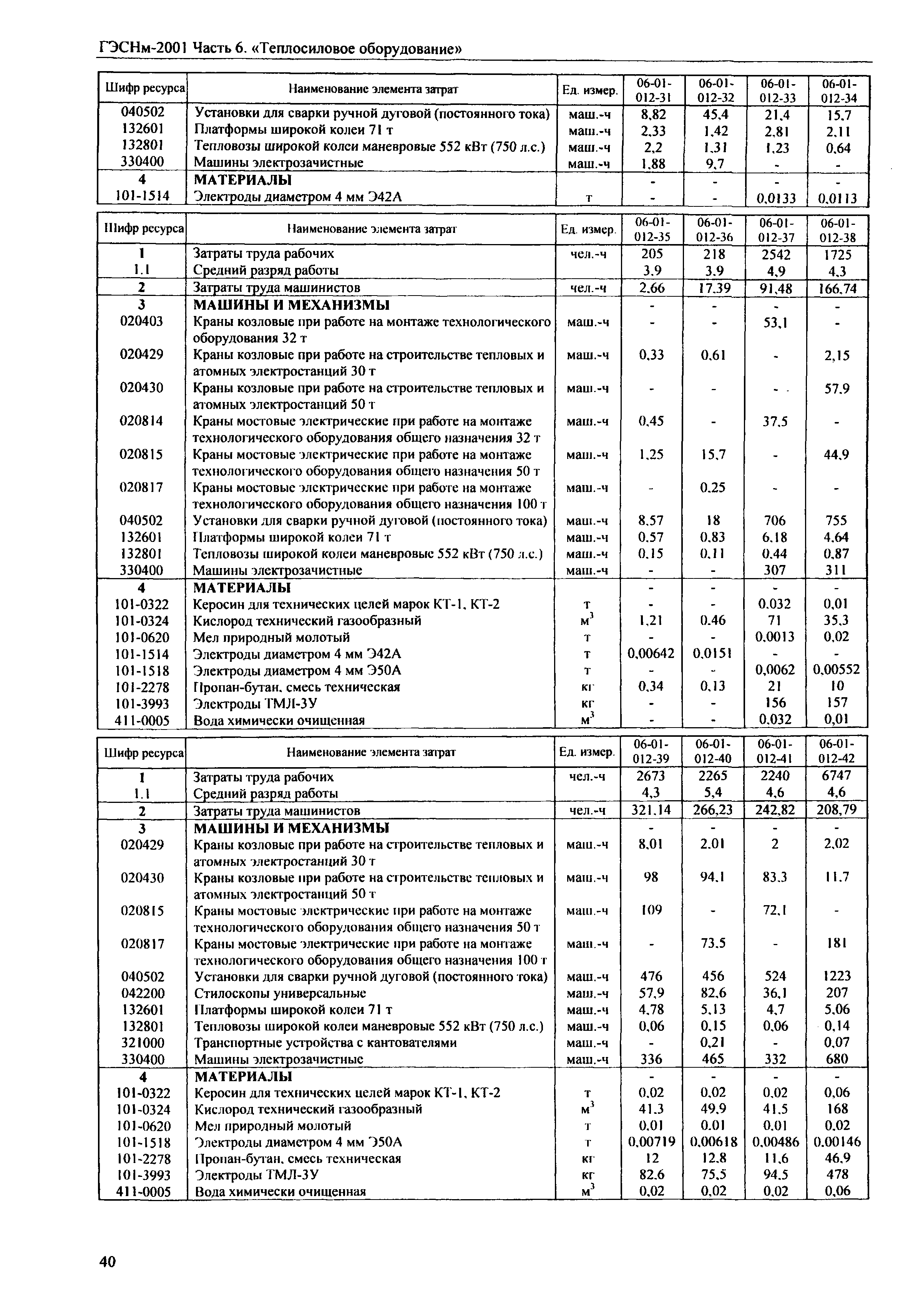 ГЭСНм-2001 Часть 6. «Теплосиловое оборудование»

| Шифр ресурса | Наименование элемента затрат | Ед. измер. | 06-01-012-31 | 06-01-012-32 | 06-01-012-33 | 06-01-012-34 |
|---|---|---|---|---|---|---|
| 040502 | Установки для сварки ручной дуговой (постоянного тока) | маш.-ч | 8,82 | 45,4 | 21,4 | 15,7 |
| 132601 | Платформы широкой колеи 71 т | маш.-ч | 2,33 | 1,42 | 2,81 | 2,11 |
| 132801 | Тепловозы широкой колеи маневровые 552 кВт (750 л.с.) | маш.-ч | 2,2 | 1,31 | 1,23 | 0,64 |
| 330400 | Машины электрозачистные | маш.-ч | 1,88 | 9,7 | - | - |
| 4 | МАТЕРИАЛЫ | | - | - | - | - |
| 101-1514 | Электроды диаметром 4 мм Э42А | т | - | - | 0,0133 | 0,0113 |

| Шифр ресурса | Наименование элемента затрат | Ед. измер. | 06-01-012-35 | 06-01-012-36 | 06-01-012-37 | 06-01-012-38 |
|---|---|---|---|---|---|---|
| 1 | Затраты труда рабочих | чел.-ч | 205 | 218 | 2542 | 1725 |
| 1.1 | Средний разряд работы | | 3,9 | 3,9 | 4,9 | 4,3 |
| 2 | Затраты труда машинистов | чел.-ч | 2,66 | 17,39 | 91,48 | 166,74 |
| 3 | МАШИНЫ И МЕХАНИЗМЫ | | - | - | - | - |
| 020403 | Краны козловые при работе на монтаже технологического оборудования 32 т | маш.-ч | - | - | 53,1 | - |
| 020429 | Краны козловые при работе на строительстве тепловых и атомных электростанций 30 т | маш.-ч | 0,33 | 0,61 | - | 2,15 |
| 020430 | Краны козловые при работе на строительстве тепловых и атомных электростанций 50 т | маш.-ч | - | - | - | 57,9 |
| 020814 | Краны мостовые электрические при работе на монтаже технологического оборудования общего назначения 32 т | маш.-ч | 0,45 | - | 37,5 | - |
| 020815 | Краны мостовые электрические при работе на монтаже технологического оборудования общего назначения 50 т | маш.-ч | 1,25 | 15,7 | - | 44,9 |
| 020817 | Краны мостовые электрические при работе на монтаже технологического оборудования общего назначения 100 т | маш.-ч | - | 0,25 | - | - |
| 040502 | Установки для сварки ручной дуговой (постоянного тока) | маш.-ч | 8,57 | 18 | 706 | 755 |
| 132601 | Платформы широкой колеи 71 т | маш.-ч | 0,57 | 0,83 | 6,18 | 4,64 |
| 132801 | Тепловозы широкой колеи маневровые 552 кВт (750 л.с.) | маш.-ч | 0,15 | 0,11 | 0,44 | 0,87 |
| 330400 | Машины электрозачистные | маш.-ч | - | - | 307 | 311 |
| 4 | МАТЕРИАЛЫ | | - | - | - | - |
| 101-0322 | Керосин для технических целей марок КТ-1, КТ-2 | т | - | - | 0,032 | 0,01 |
| 101-0324 | Кислород технический газообразный | $м^3$ | 1,21 | 0,46 | 71 | 35,3 |
| 101-0620 | Мел природный молотый | т | - | - | 0,0013 | 0,02 |
| 101-1514 | Электроды диаметром 4 мм Э42А | т | 0,00642 | 0,0151 | - | - |
| 101-1518 | Электроды диаметром 4 мм Э50А | т | - | - | 0,0062 | 0,00552 |
| 101-2278 | Пропан-бутан, смесь техническая | кг | 0,34 | 0,13 | 21 | 10 |
| 101-3993 | Электроды ТМЛ-3У | кг | - | - | 156 | 157 |
| 411-0005 | Вода химически очищенная | $м^3$ | - | - | 0,032 | 0,01 |

| Шифр ресурса | Наименование элемента затрат | Ед. измер. | 06-01-012-39 | 06-01-012-40 | 06-01-012-41 | 06-01-012-42 |
|---|---|---|---|---|---|---|
| 1 | Затраты труда рабочих | чел.-ч | 2673 | 2265 | 2240 | 6747 |
| 1.1 | Средний разряд работы | | 4,3 | 5,4 | 4,6 | 4,6 |
| 2 | Затраты труда машинистов | чел.-ч | 321,14 | 266,23 | 242,82 | 208,79 |
| 3 | МАШИНЫ И МЕХАНИЗМЫ | | - | - | - | - |
| 020429 | Краны козловые при работе на строительстве тепловых и атомных электростанций 30 т | маш.-ч | 8,01 | 2,01 | 2 | 2,02 |
| 020430 | Краны козловые при работе на строительстве тепловых и атомных электростанций 50 т | маш.-ч | 98 | 94,1 | 83,3 | 11,7 |
| 020815 | Краны мостовые электрические при работе на монтаже технологического оборудования общего назначения 50 т | маш.-ч | 109 | - | 72,1 | - |
| 020817 | Краны мостовые электрические при работе на монтаже технологического оборудования общего назначения 100 т | маш.-ч | - | 73,5 | - | 181 |
| 040502 | Установки для сварки ручной дуговой (постоянного тока) | маш.-ч | 476 | 456 | 524 | 1223 |
| 042200 | Стилоскопы универсальные | маш.-ч | 57,9 | 82,6 | 36,1 | 207 |
| 132601 | Платформы широкой колеи 71 т | маш.-ч | 4,78 | 5,13 | 4,7 | 5,06 |
| 132801 | Тепловозы широкой колеи маневровые 552 кВт (750 л.с.) | маш.-ч | 0,06 | 0,15 | 0,06 | 0,14 |
| 321000 | Транспортные устройства с кантователями | маш.-ч | - | 0,21 | - | 0,07 |
| 330400 | Машины электрозачистные | маш.-ч | 336 | 465 | 332 | 680 |
| 4 | МАТЕРИАЛЫ | | - | - | - | - |
| 101-0322 | Керосин для технических целей марок КТ-1, КТ-2 | т | 0,02 | 0,02 | 0,02 | 0,06 |
| 101-0324 | Кислород технический газообразный | $м^3$ | 41,3 | 49,9 | 41,5 | 168 |
| 101-0620 | Мел природный молотый | т | 0,01 | 0,01 | 0,01 | 0,02 |
| 101-1518 | Электроды диаметром 4 мм Э50А | т | 0,00719 | 0,00618 | 0,00486 | 0,00146 |
| 101-2278 | Пропан-бутан, смесь техническая | кг | 12 | 12,8 | 11,6 | 46,9 |
| 101-3993 | Электроды ТМЛ-3У | кг | 82,6 | 75,5 | 94,5 | 478 |
| 411-0005 | Вода химически очищенная | $м^3$ | 0,02 | 0,02 | 0,02 | 0,06 |

40